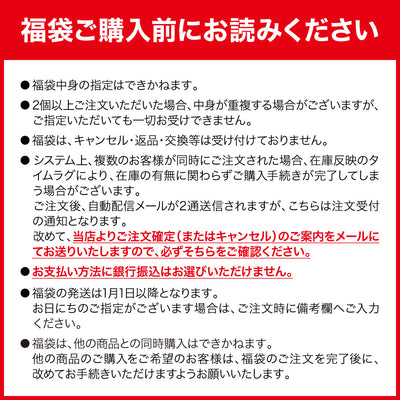 福袋ご購入前にお読みください

●福袋中身の指定はできかねます。

●2個以上ご注文いただいた場合、中身が重複する場合がございますが、ご指定いただいても一切お受けできません。

●福袋は、キャンセル・返品・交換等は受け付けておりません。

●システム上、複数のお客様が同時にご注文された場合、在庫反映のタイムラグにより、在庫の有無に関わらずご購入手続きが完了してしまう場合がございます。
ご注文後、自動配信メールが2通送信されますが、こちらは注文受付の通知となります。
改めて、当店よりご注文確定(またはキャンセル)のご案内をメールにてお送りいたしますので、必ずそちらをご確認ください。

●お支払い方法に銀行振込はお選びいただけません。

●福袋の発送は1月1日以降となります。
お日にちのご指定がございます場合は、ご注文時に備考欄へご入力ください。

●福袋は、他の商品との同時購入はできかねます。
他の商品のご購入をご希望のお客様は、福袋のご注文を完了後に、改めてお手続きいただけますようお願いいたします。